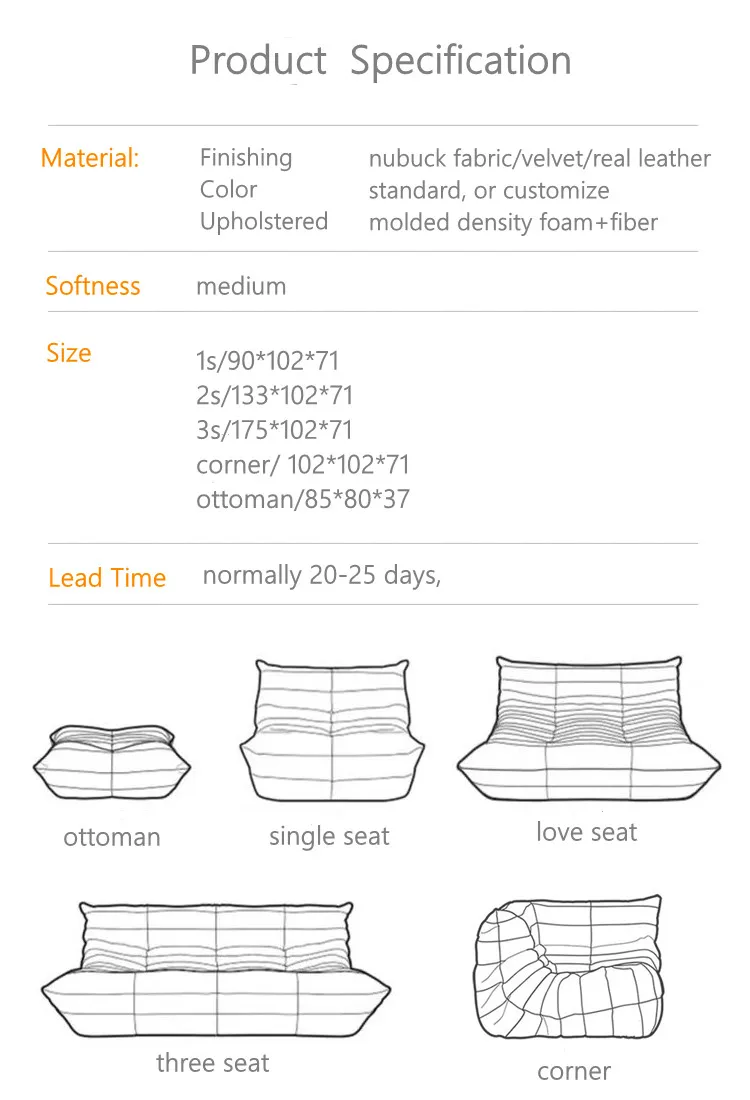 Product Specification

Material:
Finishing nubuck fabric/velvet/real leather
Color standard, or customize
Upholstered molded density foam+fiber

Softness medium

Size
1s/90*102*71
2s/133*102*71
3s/175*102*71
corner/ 102*102*71
ottoman/85*80*37

Lead Time normally 20-25 days,

ottoman
single seat
love seat
three seat
corner